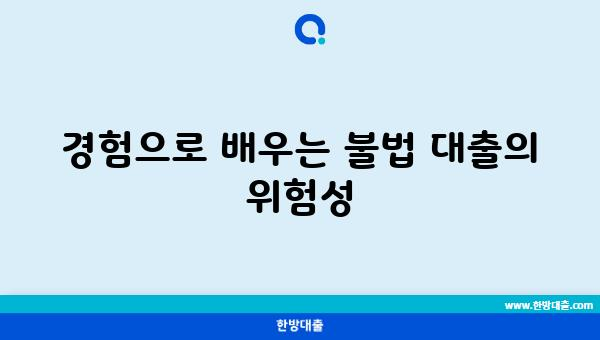 경험으로 배우는 불법 대출의 위험성

www.한방대출.com

한방대출